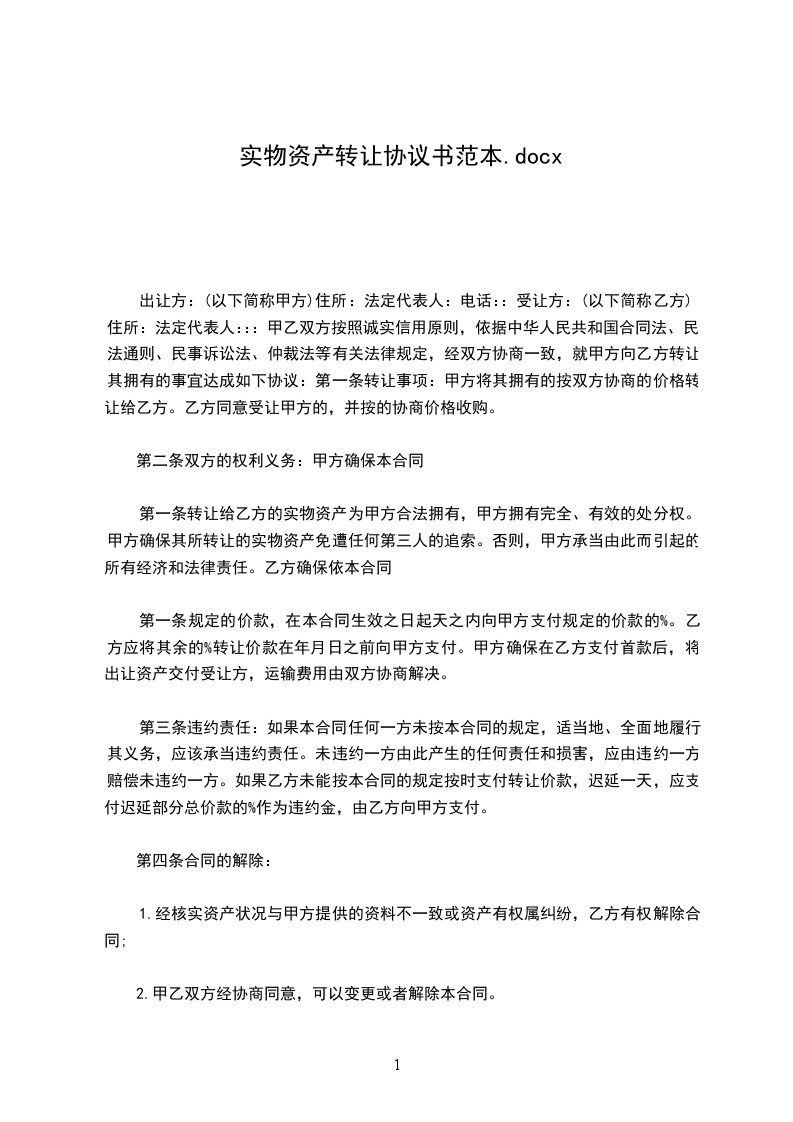 实物资产转让协议书范本.docx

出让方：(以下简称甲方)住所：法定代表人：电话：：受让方：(以下简称乙方)住所：法定代表人：：：甲乙双方按照诚实信用原则，依据中华人民共和国合同法、民法通则、民事诉讼法、仲裁法等有关法律规定，经双方协商一致，就甲方向乙方转让其拥有的事宜达成如下协议：第一条转让事项：甲方将其拥有的按双方协商的价格转让给乙方。乙方同意受让甲方的，并按的协商价格收购。

第二条双方的权利义务：甲方确保本合同

第一条转让给乙方的实物资产为甲方合法拥有，甲方拥有完全、有效的处分权。甲方确保其所转让的实物资产免遭任何第三人的追索。否则，甲方承当由此而引起的所有经济和法律责任。乙方确保依本合同

第一条规定的价款，在本合同生效之日起天之内向甲方支付规定的价款的%。乙方应将其余的%转让价款在年月日之前向甲方支付。甲方确保在乙方支付首款后，将出让资产交付受让方，运输费用由双方协商解决。

第三条违约责任：如果本合同任何一方未按本合同的规定，适当地、全面地履行其义务，应该承当违约责任。未违约一方由此产生的任何责任和损害，应由违约一方赔偿未违约一方。如果乙方未能按本合同的规定按时支付转让价款，迟延一天，应支付迟延部分总价款的%作为违约金，由乙方向甲方支付。

第四条合同的解除：

1.经核实资产状况与甲方提供的资料不一致或资产有权属纠纷，乙方有权解除合同；

2.甲乙双方经协商同意，可以变更或者解除本合同。

1